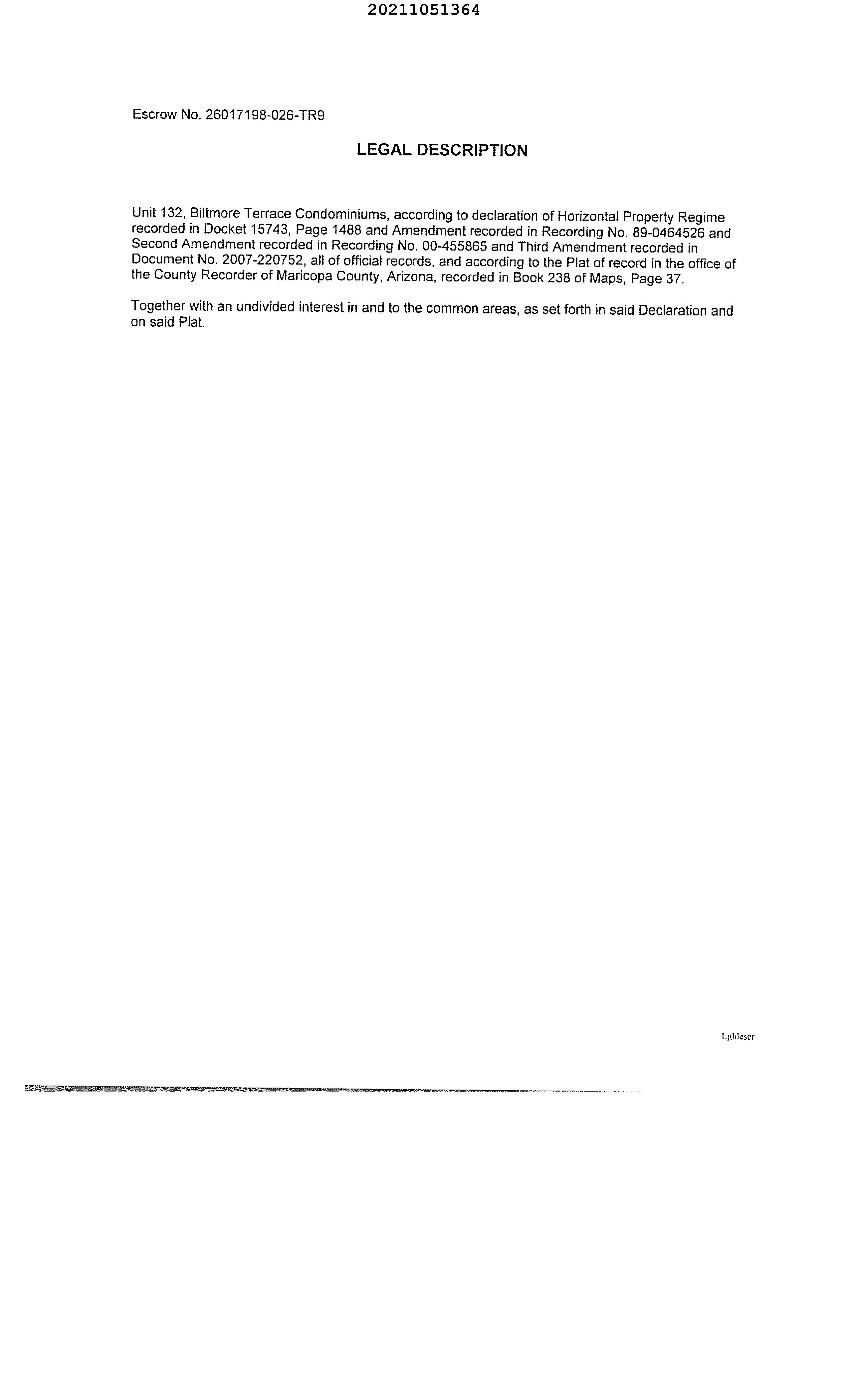 20211051364

Escrow No. 26017198-026-TR9

LEGAL DESCRIPTION

Unit 132, Biltmore Terrace Condominiums, according to declaration of Horizontal Property Regime recorded in Docket 15743, Page 1488 and Amendment recorded in Recording No. 89-0464526 and Second Amendment recorded in Recording No. 00-455865 and Third Amendment recorded in Document No. 2007-220752, all of official records, and according to the Plat of record in the office of the County Recorder of Maricopa County, Arizona, recorded in Book 238 of Maps, Page 37.

Together with an undivided interest in and to the common areas, as set forth in said Declaration and on said Plat.

Lgldescr